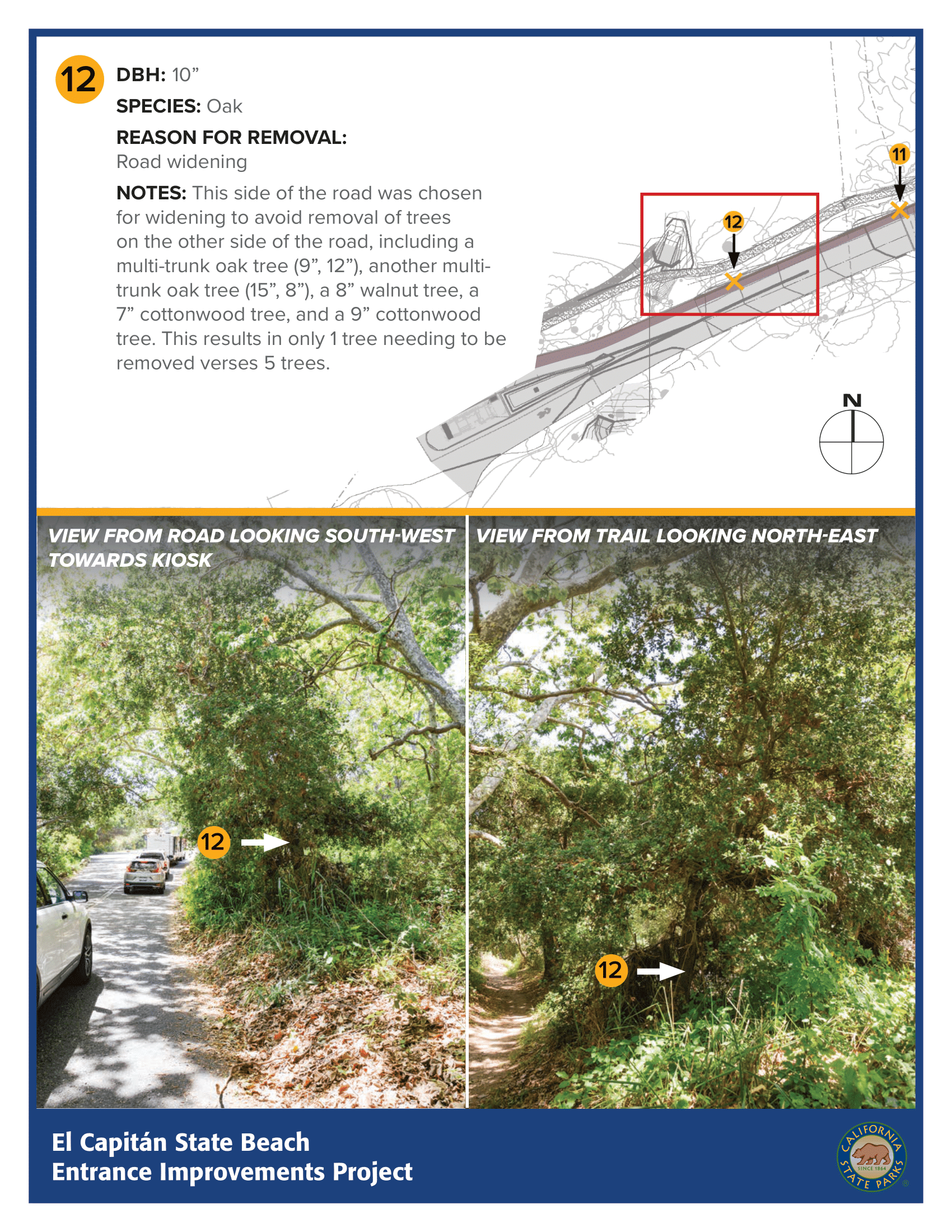 12

DBH: 10”

SPECIES: Oak

REASON FOR REMOVAL:
Road widening

NOTES: This side of the road was chosen for widening to avoid removal of trees on the other side of the road, including a multi-trunk oak tree (9”, 12”), another multi-trunk oak tree (15”, 8”), a 8” walnut tree, a 7” cottonwood tree, and a 9” cottonwood tree. This results in only 1 tree needing to be removed verses 5 trees.

11

12

N

VIEW FROM ROAD LOOKING SOUTH-WEST TOWARDS KIOSK

12

VIEW FROM TRAIL LOOKING NORTH-EAST

12

El Capitán State Beach
Entrance Improvements Project

CALIFORNIA STATE PARKS SINCE 1864